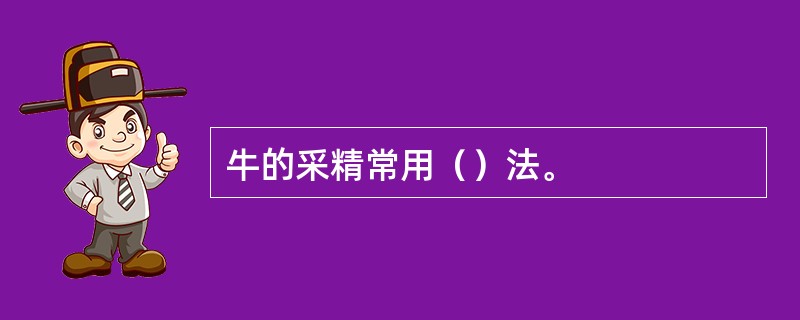 牛的采精常用（）法。